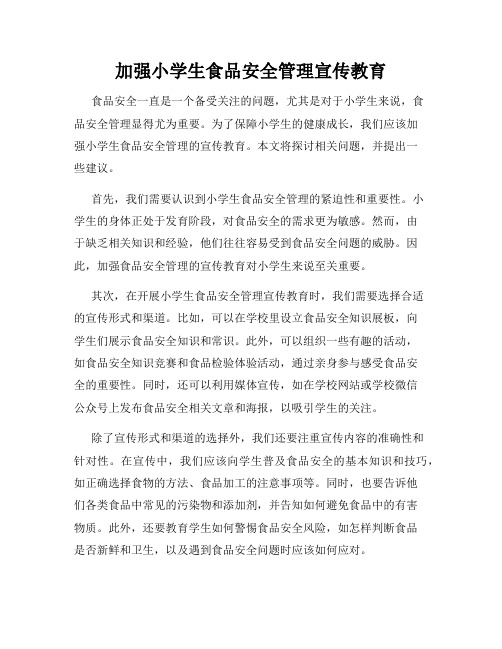 加强小学生食品安全管理宣传教育

食品安全一直是一个备受关注的问题，尤其是对于小学生来说，食品安全管理显得尤为重要。为了保障小学生的健康成长，我们应该加强小学生食品安全管理的宣传教育。本文将探讨相关问题，并提出一些建议。

首先，我们需要认识到小学生食品安全管理的紧迫性和重要性。小学生的身体正处于发育阶段，对食品安全的需求更为敏感。然而，由于缺乏相关知识和经验，他们往往容易受到食品安全问题的威胁。因此，加强食品安全管理的宣传教育对小学生来说至关重要。

其次，在开展小学生食品安全管理宣传教育时，我们需要选择合适的宣传形式和渠道。比如，可以在学校里设立食品安全知识展板，向学生们展示食品安全知识和常识。此外，可以组织一些有趣的活动，如食品安全知识竞赛和食品检验体验活动，通过亲身参与感受食品安全的重要性。同时，还可以利用媒体宣传，如在学校网站或学校微信公众号上发布食品安全相关文章和海报，以吸引学生的关注。

除了宣传形式和渠道的选择外，我们还要注重宣传内容的准确性和针对性。在宣传中，我们应该向学生普及食品安全的基本知识和技巧，如正确选择食物的方法、食品加工的注意事项等。同时，也要告诉他们各类食品中常见的污染物和添加剂，并告知如何避免食品中的有害物质。此外，还要教育学生如何警惕食品安全风险，如怎样判断食品是否新鲜和卫生，以及遇到食品安全问题时应该如何应对。